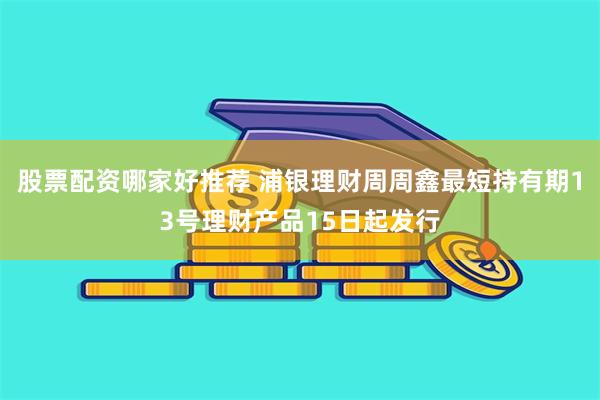 股票配资哪家好推荐 浦银理财周周鑫最短持有期13号理财产品15日起发行